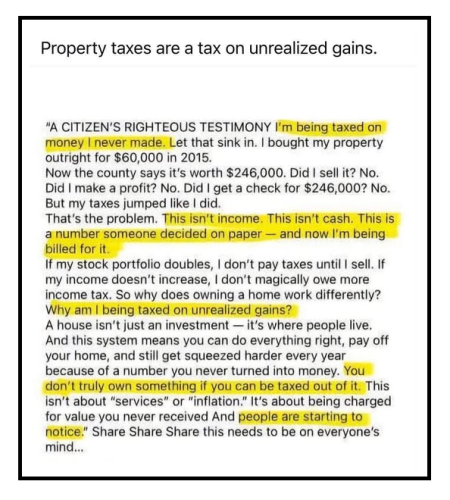 Property taxes are a tax on unrealized gains.

"A CITIZEN'S RIGHTEOUS TESTIMONY I'm being taxed on money I never made. Let that sink in. I bought my property outright for $60,000 in 2015.
Now the county says it's worth $246,000. Did I sell it? No. Did I make a profit? No. Did I get a check for $246,000? No. But my taxes jumped like I did.
That's the problem. This isn't income. This isn't cash. This is a number someone decided on paper — and now I'm being billed for it.
If my stock portfolio doubles, I don't pay taxes until I sell. If my income doesn't increase, I don't magically owe more income tax. So why does owning a home work differently? Why am I being taxed on unrealized gains?
A house isn't just an investment — it's where people live. And this system means you can do everything right, pay off your home, and still get squeezed harder every year because of a number you never turned into money. You don't truly own something if you can be taxed out of it. This isn't about "services" or "inflation." It's about being charged for value you never received And people are starting to notice." Share Share Share this needs to be on everyone's mind...